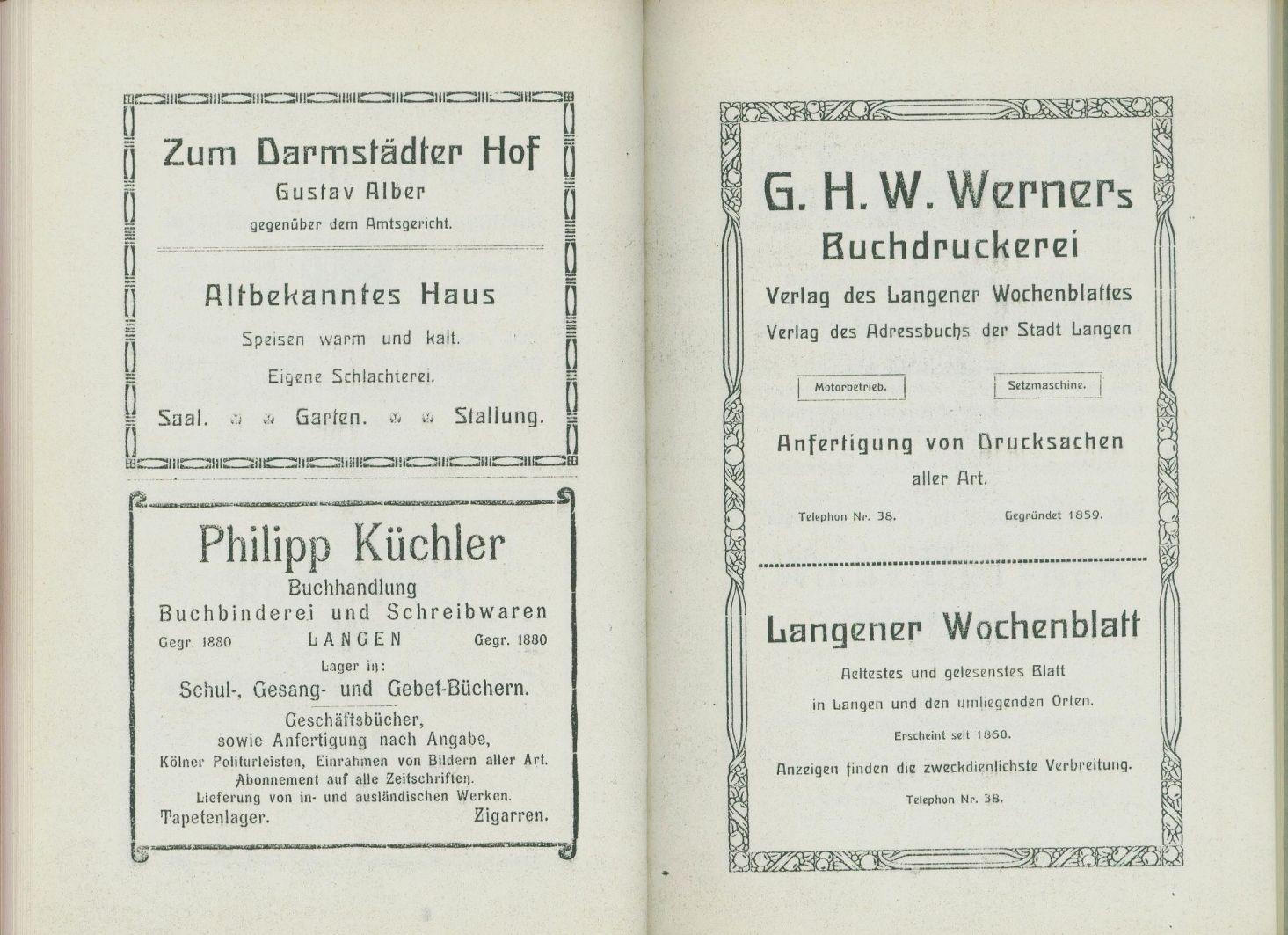 Zum Darmstädter Hof
Gustav Alber
gegenüber dem Amtsgericht.

Altbekanntes Haus
Speisen warm und kalt.
Eigene Schlachterei.
Saal. Garten. Stallung.

Philipp Küchler
Buchhandlung
Buchbinderei und Schreibwaren
Gegr. 1880 LANGEN Gegr. 1880
Lager in:
Schul-, Gesang- und Gebet-Büchern.
Geschäftsbücher,
sowie Anfertigung nach Angabe,
Kölner Politurleisten, Einrahmen von Bildern aller Art.
Abonnement auf alle Zeitschriften.
Lieferung von in- und ausländischen Werken.
Tapetenlager. Zigarren.

G. H. W. Werners
Buchdruckerei
Verlag des Langener Wochenblattes
Verlag des Adressbuchs der Stadt Langen
Motorbetrieb. Setzmaschine.
Anfertigung von Drucksachen
aller Art.
Telephon Nr. 38. Gegründet 1859.

Langener Wochenblatt
Aeltestes und gelesenstes Blatt
in Langen und den umliegenden Orten.
Erscheint seit 1860.
Anzeigen finden die zweckdienlichste Verbreitung.
Telephon Nr. 38.